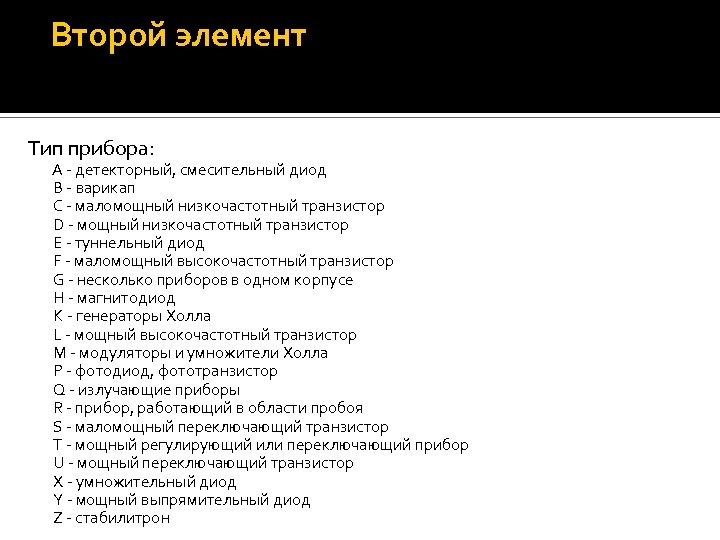 Второй элемент

Тип прибора:

A - детекторный, смесительный диод
B - варикап
C - маломощный низкочастотный транзистор
D - мощный низкочастотный транзистор
E - туннельный диод
F - маломощный высокочастотный транзистор
G - несколько приборов в одном корпусе
H - магнитодиод
K - генераторы Холла
L - мощный высокочастотный транзистор
M - модуляторы и умножители Холла
P - фотодиод, фототранзистор
Q - излучающие приборы
R - прибор, работающий в области пробоя
S - маломощный переключающий транзистор
T - мощный регулирующий или переключающий прибор
U - мощный переключающий транзистор
X - умножительный диод
Y - мощный выпрямительный диод
Z - стабилитрон